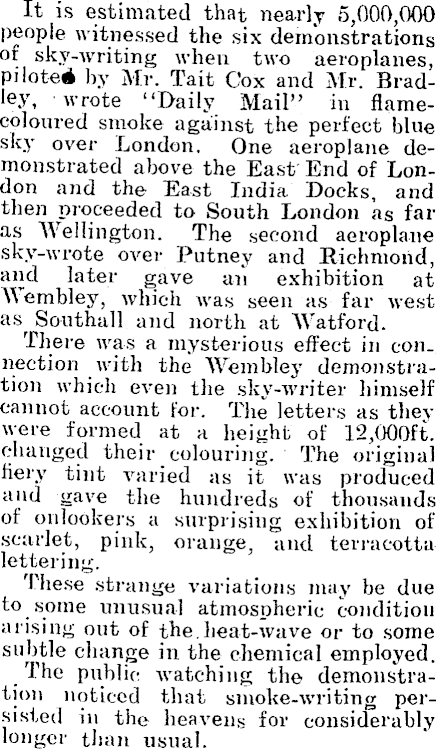 It is estimated that nearly 5,000,000 people witnessed the six demonstrations of sky-writing when two aeroplanes, piloted by Mr. Tait Cox and Mr. Bradley, wrote "Daily Mail" in flame-coloured smoke against the perfect blue sky over London. One aeroplane demonstrated above the East End of London and the East India Docks, and then proceeded to South London as far as Wellington. The second aeroplane sky-wrote over Putney and Richmond, and later gave an exhibition at Wembley, which was seen as far west as Southall and north at Watford.

There was a mysterious effect in connection with the Wembley demonstration which even the sky-writer himself cannot account for. The letters as they were formed at a height of 12,000ft. changed their colouring. The original fiery tint varied as it was produced and gave the hundreds of thousands of onlookers a surprising exhibition of scarlet, pink, orange, and terracotta lettering.

These strange variations may be due to some unusual atmospheric condition arising out of the heat-wave or to some subtle change in the chemical employed.

The public watching the demonstration noticed that smoke-writing persisted in the heavens for considerably longer than usual.